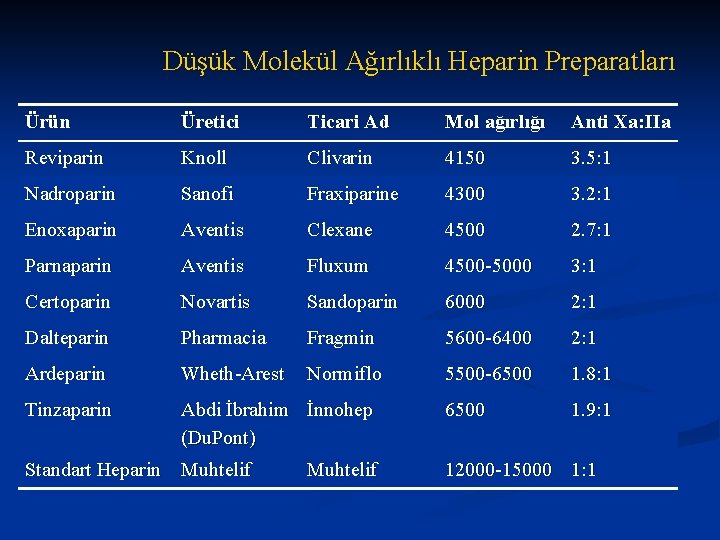 Düşük Molekül Ağırlıklı Heparin Preparatları

| Ürün | Üretici | Ticari Ad | Mol ağırlığı | Anti Xa:IIa |
|---|---|---|---|---|
| Reviparin | Knoll | Clivarin | 4150 | 3.5:1 |
| Nadroparin | Sanofi | Fraxiparine | 4300 | 3.2:1 |
| Enoxaparin | Aventis | Clexane | 4500 | 2.7:1 |
| Parnaparin | Aventis | Fluxum | 4500-5000 | 3:1 |
| Certoparin | Novartis | Sandoparin | 6000 | 2:1 |
| Dalteparin | Pharmacia | Fragmin | 5600-6400 | 2:1 |
| Ardeparin | Wheth-Arest | Normiflo | 5500-6500 | 1.8:1 |
| Tinzaparin | Abdi İbrahim (DuPont) | İnnohep | 6500 | 1.9:1 |
| Standart Heparin | Muhtelif | Muhtelif | 12000-15000 | 1:1 |